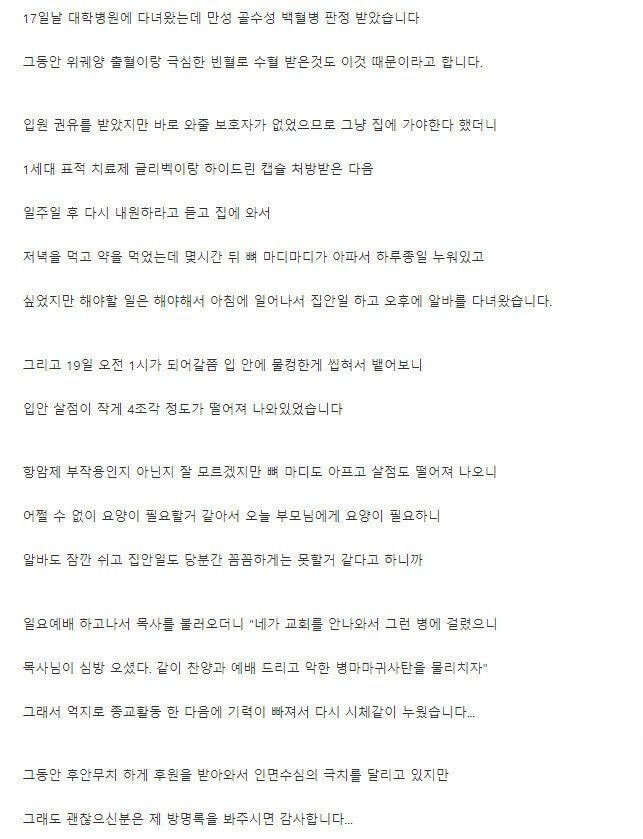 17일날 대학병원에 다녀왔는데 만성 골수성 백혈병 판정 받았습니다

그동안 위궤양 출혈이랑 극심한 빈혈로 수혈 받은것도 이것 때문이라고 합니다.

입원 권유를 받았지만 바로 와줄 보호자가 없었으므로 그냥 집에 가야한다 했더니

1세대 표적 치료제 글리벡이랑 하이드린 캡슐 처방받은 다음

일주일 후 다시 내원하라고 듣고 집에 와서

저녁을 먹고 약을 먹었는데 몇시간 뒤 뼈 마디마디가 아파서 하루종일 누워있고

싶었지만 해야할 일은 해야해서 아침에 일어나서 집안일 하고 오후에 알바를 다녀왔습니다.

그리고 19일 오전 1시가 되어갈쯤 입 안에 물컹한게 씹혀서 뱉어보니

입안 살점이 작게 4조각 정도가 떨어져 나와있었습니다

항암제 부작용인지 아닌지 잘 모르겠지만 뼈 마디도 아프고 살점도 떨어져 나오니

어쩔 수 없이 요양이 필요할거 같아서 오늘 부모님에게 요양이 필요하니

알바도 잠깐 쉬고 집안일도 당분간 꼼꼼하게는 못할거 같다고 하니까

일요예배 하고나서 목사를 불러오더니 "네가 교회를 안나와서 그런 병에 걸렸으니

목사님이 심방 오셨다. 같이 찬양과 예배 드리고 악한 병마마귀사탄을 물리치자"

그래서 억지로 종교활동 한 다음에 기력이 빠져서 다시 시체같이 누웠습니다...

그동안 후안무치 하게 후원을 받아와서 인면수심의 극치를 달리고 있지만

그래도 괜찮으신분은 제 방명록을 봐주시면 감사합니다...